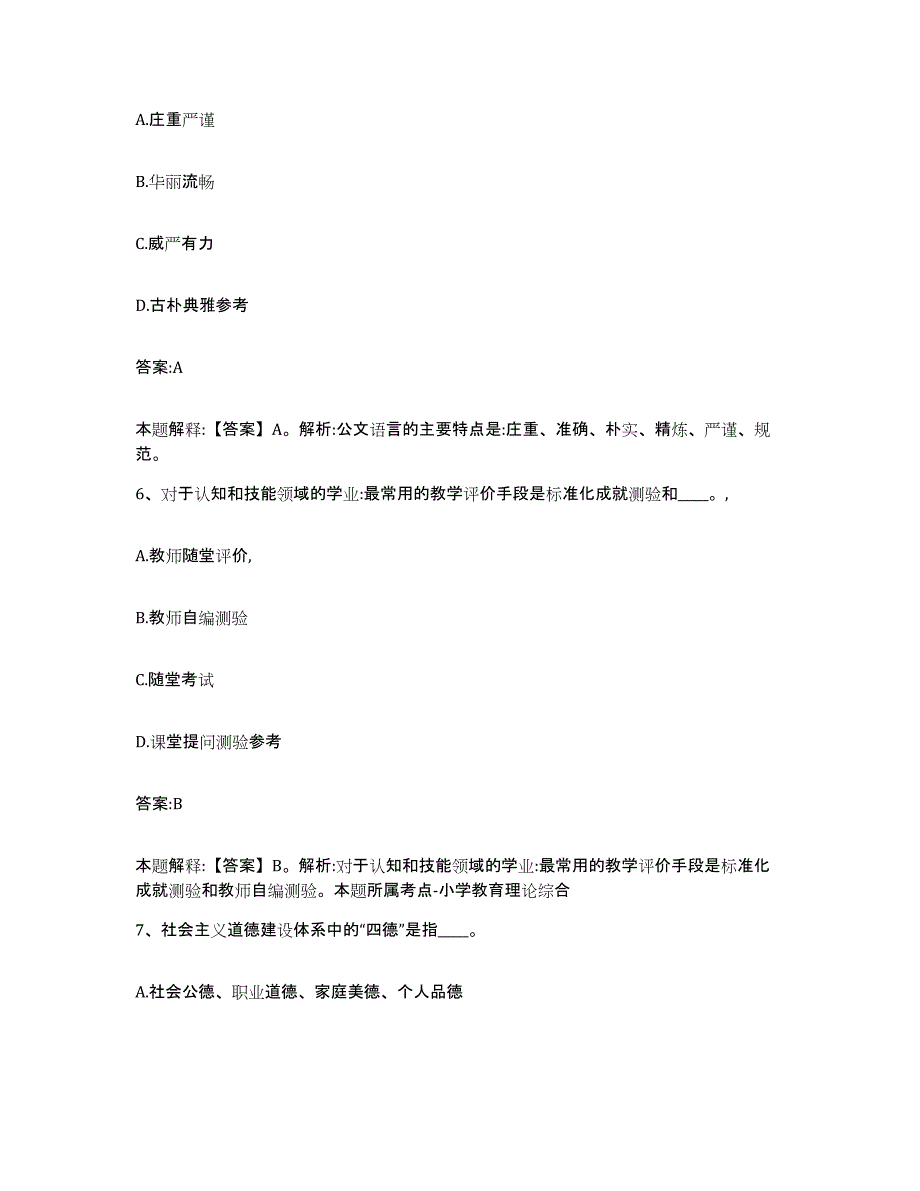 A.庄重严谨

B.华丽流畅

C.威严有力

D.古朴典雅参考

答案:A

本题解释:【答案】A。解析:公文语言的主要特点是:庄重、准确、朴实、精炼、严谨、规范。

6、对于认知和技能领域的学业:最常用的教学评价手段是标准化成就测验和____。,

A.教师随堂评价,

B.教师自编测验

C.随堂考试

D.课堂提问测验参考

答案:B

本题解释:【答案】B。解析:对于认知和技能领域的学业:最常用的教学评价手段是标准化成就测验和教师自编测验。本题所属考点-小学教育理论综合

7、社会主义道德建设体系中的“四德”是指____。

A.社会公德、职业道德、家庭美德、个人品德